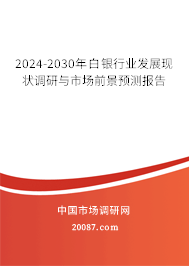 2024-2030年白银行业发展现状调研与市场前景预测报告

中国市场调研网

20087.com